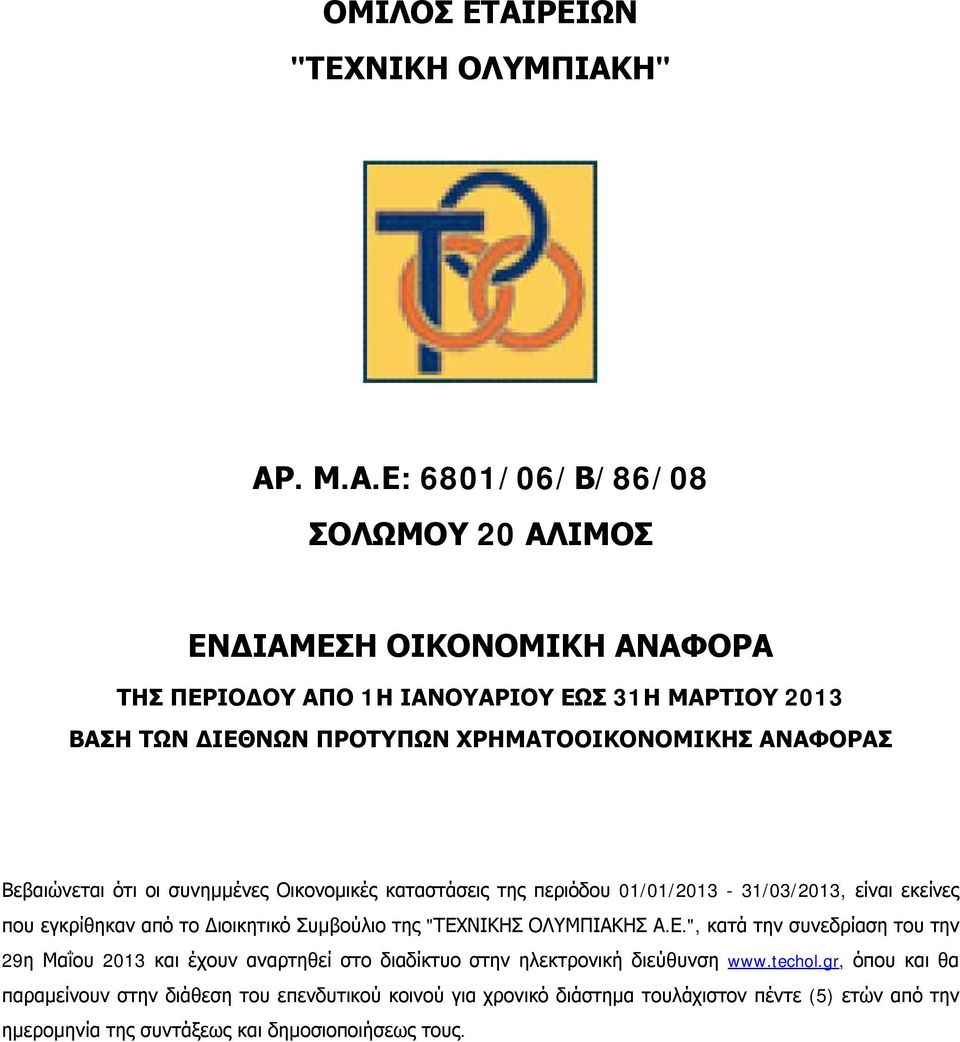 ΟΜΙΛΟΣ ΕΤΑΙΡΕΙΩΝ
"ΤΕΧΝΙΚΗ ΟΛΥΜΠΙΑΚΗ"

ΑΡ. Μ.Α.Ε: 6801/06/Β/86/08
ΣΟΛΩΜΟΥ 20 ΑΛΙΜΟΣ

ΕΝΔΙΑΜΕΣΗ ΟΙΚΟΝΟΜΙΚΗ ΑΝΑΦΟΡΑ
ΤΗΣ ΠΕΡΙΟΔΟΥ ΑΠΟ 1Η ΙΑΝΟΥΑΡΙΟΥ ΕΩΣ 31Η ΜΑΡΤΙΟΥ 2013
ΒΑΣΗ ΤΩΝ ΔΙΕΘΝΩΝ ΠΡΟΤΥΠΩΝ ΧΡΗΜΑΤΟΟΙΚΟΝΟΜΙΚΗΣ ΑΝΑΦΟΡΑΣ

Βεβαιώνεται ότι οι συνημμένες Οικονομικές καταστάσεις της περιόδου 01/01/2013 - 31/03/2013, είναι εκείνες που εγκρίθηκαν από το Διοικητικό Συμβούλιο της "ΤΕΧΝΙΚΗΣ ΟΛΥΜΠΙΑΚΗΣ Α.Ε.", κατά την συνεδρίαση του την 29η Μαΐου 2013 και έχουν αναρτηθεί στο διαδίκτυο στην ηλεκτρονική διεύθυνση www.techol.gr, όπου και θα παραμείνουν στην διάθεση του επενδυτικού κοινού για χρονικό διάστημα τουλάχιστον πέντε (5) ετών από την ημερομηνία της συντάξεως και δημοσιοποιήσεως τους.